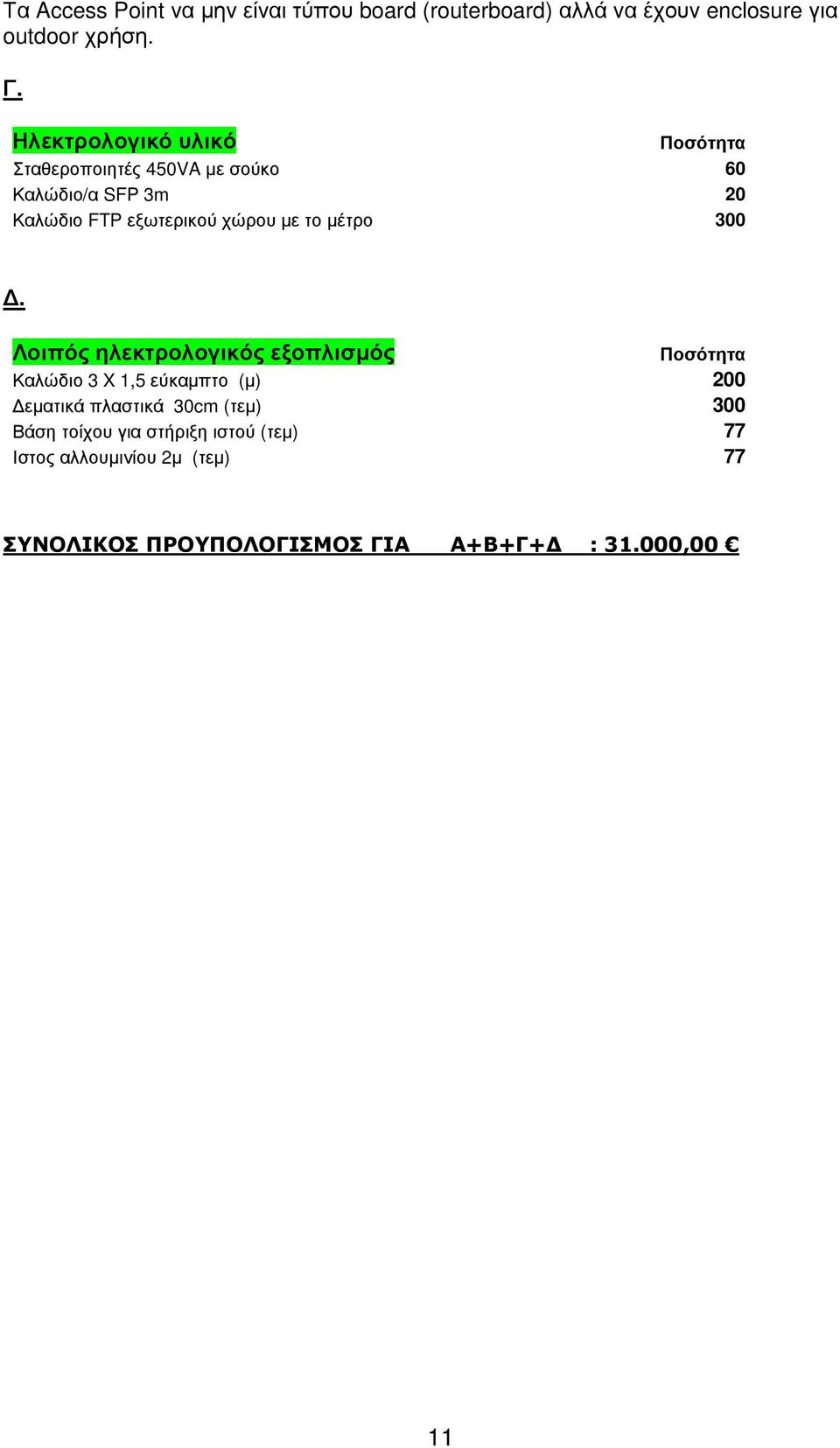 Τα Access Point να μην είναι τύπου board (routerboard) αλλά να έχουν enclosure για outdoor χρήση.

Γ.

| Ηλεκτρολογικό υλικό | Ποσότητα |
|---|---|
| Σταθεροποιητές 450VA με σούκο | 60 |
| Καλώδιο/α SFP 3m | 20 |
| Καλώδιο FTP εξωτερικού χώρου με το μέτρο | 300 |

Δ.

| Λοιπός ηλεκτρολογικός εξοπλισμός | Ποσότητα |
|---|---|
| Καλώδιο 3 Χ 1,5 εύκαμπτο (μ) | 200 |
| Δεματικά πλαστικά 30cm (τεμ) | 300 |
| Βάση τοίχου για στήριξη ιστού (τεμ) | 77 |
| Ιστος αλλουμινίου 2μ (τεμ) | 77 |

ΣΥΝΟΛΙΚΟΣ ΠΡΟΥΠΟΛΟΓΙΣΜΟΣ ΓΙΑ Α+Β+Γ+Δ : 31.000,00 €

11